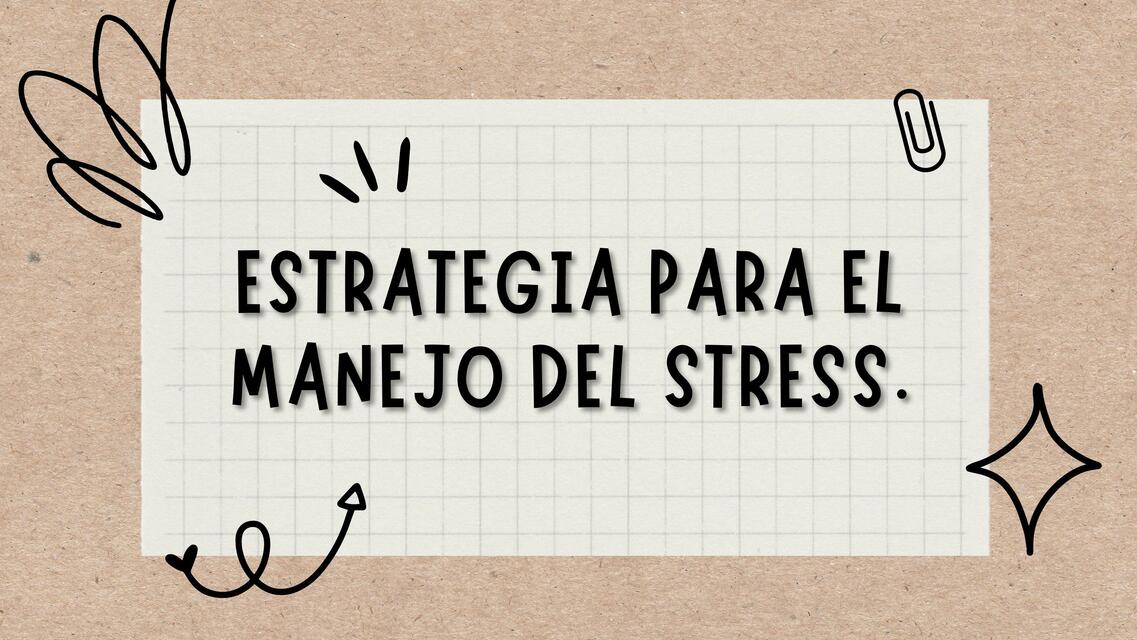 ESTRATEGIA PARA EL MANEJO DEL STRESS.